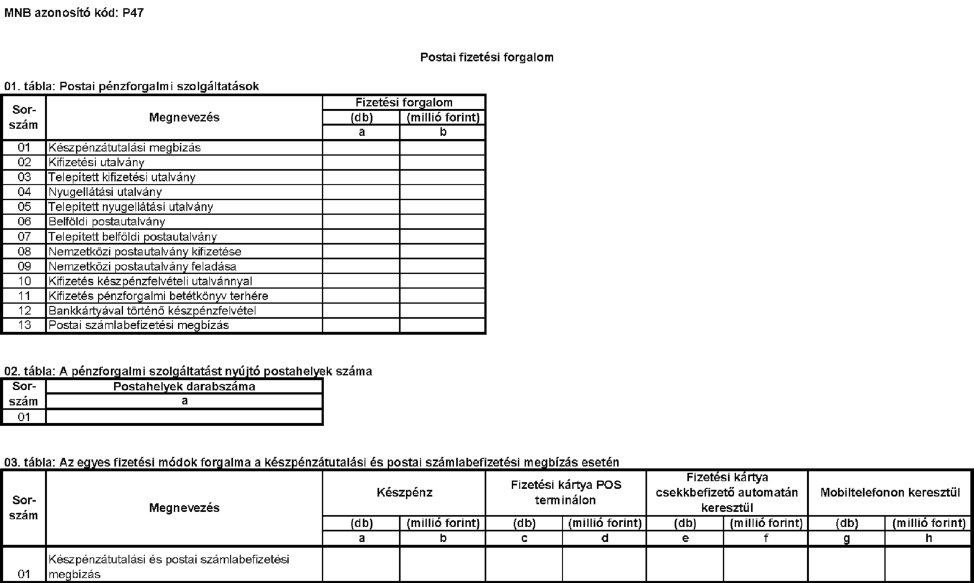 MNB azonosító kód: P47

Postai fizetési forgalom

01. tábla: Postai pénzforgalmi szolgáltatások

| Sor-szám | Megnevezés | Fizetési forgalom (db) | Fizetési forgalom (millió forint) |
|---|---|---|---|
| | | a | b |
| 01 | Készpénzátutalási megbízás | | |
| 02 | Kifizetési utalvány | | |
| 03 | Telepített kifizetési utalvány | | |
| 04 | Nyugellátási utalvány | | |
| 05 | Telepített nyugellátási utalvány | | |
| 06 | Belföldi postautalvány | | |
| 07 | Telepített belföldi postautalvány | | |
| 08 | Nemzetközi postautalvány kifizetése | | |
| 09 | Nemzetközi postautalvány feladása | | |
| 10 | Kifizetés készpénzfelvételi utalvánnyal | | |
| 11 | Kifizetés pénzforgalmi betétkönyv terhére | | |
| 12 | Bankkártyával történő készpénzfelvétel | | |
| 13 | Postai számlabefizetési megbízás | | |

02. tábla: A pénzforgalmi szolgáltatást nyújtó postahelyek száma

| Sor-szám | Postahelyek darabszáma |
|---|---|
| | a |
| 01 | |

03. tábla: Az egyes fizetési módok forgalma a készpénzátutalási és postai számlabefizetési megbízás esetén

| Sor-szám | Megnevezés | Készpénz (db) | Készpénz (millió forint) | Fizetési kártya POS terminálon (db) | Fizetési kártya POS terminálon (millió forint) | Fizetési kártya csekkbefizető automatán keresztül (db) | Fizetési kártya csekkbefizető automatán keresztül (millió forint) | Mobiltelefonon keresztül (db) | Mobiltelefonon keresztül (millió forint) |
|---|---|---|---|---|---|---|---|---|---|
| | | a | b | c | d | e | f | g | h |
| 01 | Készpénzátutalási és postai számlabefizetési megbízás | | | | | | | | |